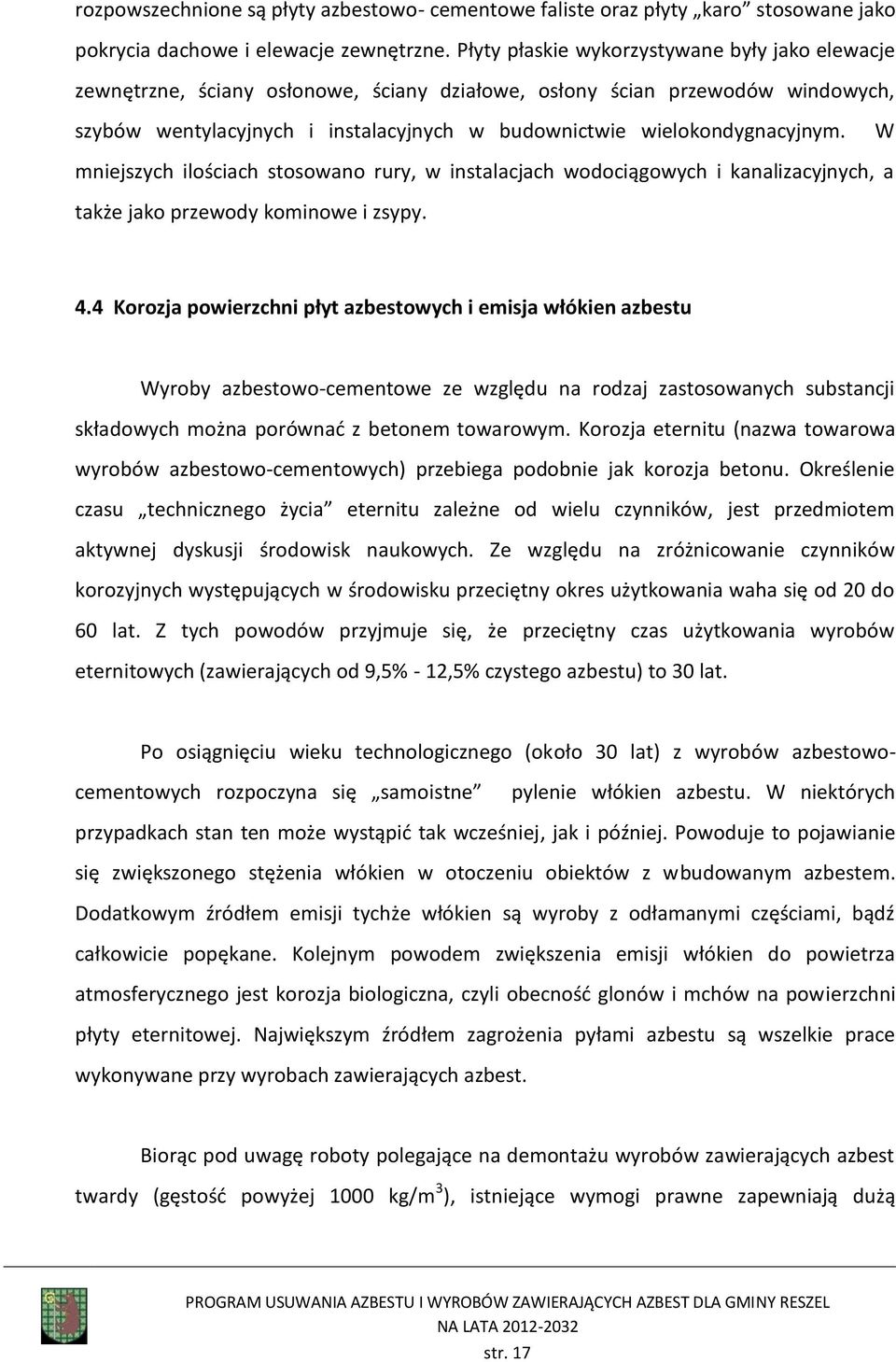 rozpowszechnione są płyty azbestowo- cementowe faliste oraz płyty „karo” stosowane jako pokrycia dachowe i elewacje zewnętrzne. Płyty płaskie wykorzystywane były jako elewacje zewnętrzne, ściany osłonowe, ściany działowe, osłony ścian przewodów windowych, szybów wentylacyjnych i instalacyjnych w budownictwie wielokondygnacyjnym. W mniejszych ilościach stosowano rury, w instalacjach wodociągowych i kanalizacyjnych, a także jako przewody kominowe i zsypy.

4.4 Korozja powierzchni płyt azbestowych i emisja włókien azbestu

Wyroby azbestowo-cementowe ze względu na rodzaj zastosowanych substancji składowych można porównać z betonem towarowym. Korozja eternitu (nazwa towarowa wyrobów azbestowo-cementowych) przebiega podobnie jak korozja betonu. Określenie czasu „technicznego życia” eternitu zależne od wielu czynników, jest przedmiotem aktywnej dyskusji środowisk naukowych. Ze względu na zróżnicowanie czynników korozyjnych występujących w środowisku przeciętny okres użytkowania waha się od 20 do 60 lat. Z tych powodów przyjmuje się, że przeciętny czas użytkowania wyrobów eternitowych (zawierających od 9,5% - 12,5% czystego azbestu) to 30 lat.

Po osiągnięciu wieku technologicznego (około 30 lat) z wyrobów azbestowo-cementowych rozpoczyna się „samoistne” pylenie włókien azbestu. W niektórych przypadkach stan ten może wystąpić tak wcześniej, jak i później. Powoduje to pojawianie się zwiększonego stężenia włókien w otoczeniu obiektów z wbudowanym azbestem. Dodatkowym źródłem emisji tychże włókien są wyroby z odłamanymi częściami, bądź całkowicie popękane. Kolejnym powodem zwiększenia emisji włókien do powietrza atmosferycznego jest korozja biologiczna, czyli obecność glonów i mchów na powierzchni płyty eternitowej. Największym źródłem zagrożenia pyłami azbestu są wszelkie prace wykonywane przy wyrobach zawierających azbest.

Biorąc pod uwagę roboty polegające na demontażu wyrobów zawierających azbest twardy (gęstość powyżej 1000 kg/m$^3$), istniejące wymogi prawne zapewniają dużą

PROGRAM USUWANIA AZBESTU I WYROBÓW ZAWIERAJĄCYCH AZBEST DLA GMINY RESZEL NA LATA 2012-2032
str. 17